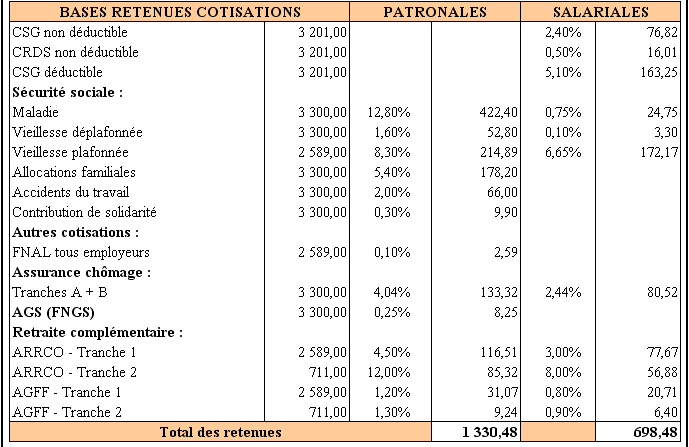 | BASES RETENUES COTISATIONS | | PATRONALES | | SALARIALES | |
|---|---|---|---|---|---|
| CSG non déductible | 3 201,00 | | | 2,40% | 76,82 |
| CRDS non déductible | 3 201,00 | | | 0,50% | 16,01 |
| CSG déductible | 3 201,00 | | | 5,10% | 163,25 |
| **Sécurité sociale :** | | | | | |
| Maladie | 3 300,00 | 12,80% | 422,40 | 0,75% | 24,75 |
| Vieillesse déplafonnée | 3 300,00 | 1,60% | 52,80 | 0,10% | 3,30 |
| Vieillesse plafonnée | 2 589,00 | 8,30% | 214,89 | 6,65% | 172,17 |
| Allocations familiales | 3 300,00 | 5,40% | 178,20 | | |
| Accidents du travail | 3 300,00 | 2,00% | 66,00 | | |
| Contribution de solidarité | 3 300,00 | 0,30% | 9,90 | | |
| **Autres cotisations :** | | | | | |
| FNAL tous employeurs | 2 589,00 | 0,10% | 2,59 | | |
| **Assurance chômage :** | | | | | |
| Tranches A + B | 3 300,00 | 4,04% | 133,32 | 2,44% | 80,52 |
| **AGS (FNGS)** | 3 300,00 | 0,25% | 8,25 | | |
| **Retraite complémentaire :** | | | | | |
| ARRCO - Tranche 1 | 2 589,00 | 4,50% | 116,51 | 3,00% | 77,67 |
| ARRCO - Tranche 2 | 711,00 | 12,00% | 85,32 | 8,00% | 56,88 |
| AGFF - Tranche 1 | 2 589,00 | 1,20% | 31,07 | 0,80% | 20,71 |
| AGFF - Tranche 2 | 711,00 | 1,30% | 9,24 | 0,90% | 6,40 |
| **Total des retenues** | | | **1 330,48** | | **698,48** |